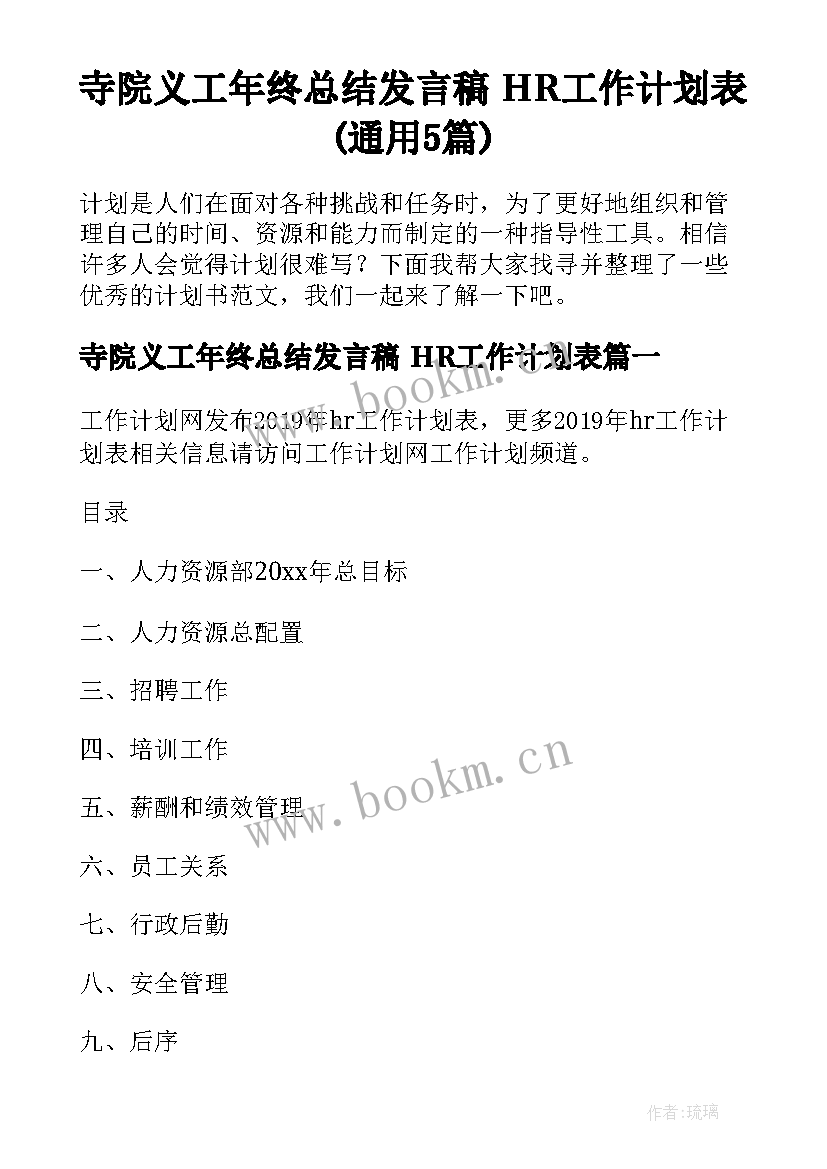 寺院义工年终总结发言稿 HR工作计划表(通用5篇)

计划是人们在面对各种挑战和任务时，为了更好地组织和管理自己的时间、资源和能力而制定的一种指导性工具。相信许多人会觉得计划很难写？下面我帮大家找寻并整理了一些优秀的计划书范文，我们一起来了解一下吧。

寺院义工年终总结发言稿 HR工作计划表篇一

工作计划网发布2019年hr工作计划表，更多2019年hr工作计划表相关信息请访问工作计划网工作计划频道。

目录

一、人力资源部20xx年总目标

二、人力资源总配置

三、招聘工作

四、培训工作

五、薪酬和绩效管理

六、员工关系

七、行政后勤

八、安全管理

九、后序

www.bookm.cn

www.bookm.cn

作者:琉璃